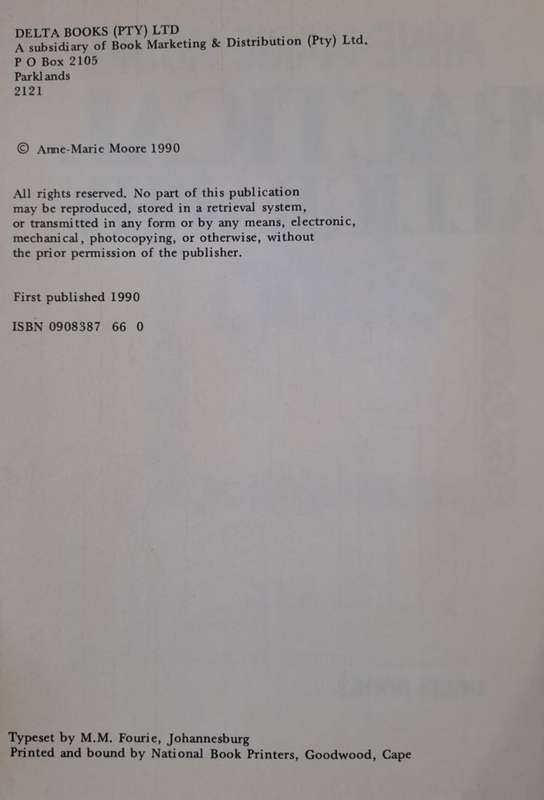 DELTA BOOKS (PTY) LTD
A subsidiary of Book Marketing & Distribution (Pty) Ltd.
P O Box 2105
Parklands
2121

© Anne-Marie Moore 1990

All rights reserved. No part of this publication may be reproduced, stored in a retrieval system, or transmitted in any form or by any means, electronic, mechanical, photocopying, or otherwise, without the prior permission of the publisher.

First published 1990

ISBN 0908387 66 0

Typeset by M.M. Fourie, Johannesburg
Printed and bound by National Book Printers, Goodwood, Cape